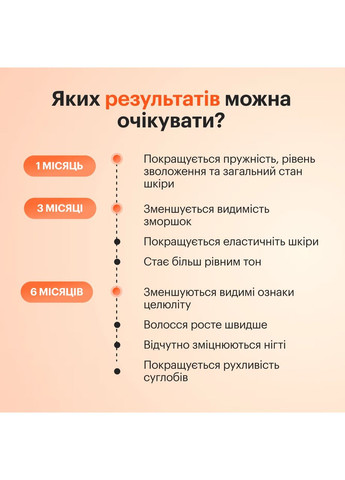 Яких результатів можна очікувати?

1 МІСЯЦЬ

Покращується пружність, рівень зволоження та загальний стан шкіри

3 МІСЯЦІ

Зменшується видимість зморшок

Покращується еластичніть шкіри

Стає більш рівним тон

6 МІСЯЦІВ

Зменшуються видимі ознаки целюліту

Волосся росте швидше

Відчутно зміцнюються нігті

Покращується рухливість суглобів